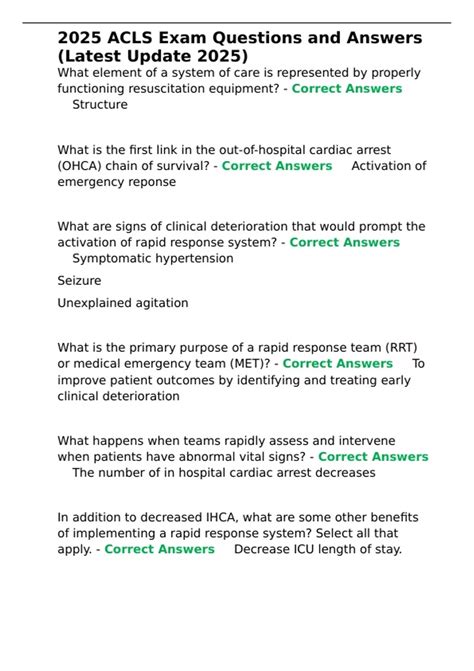 2025 ACLS Exam Questions and Answers (Latest Update 2025)

What element of a system of care is represented by properly functioning resuscitation equipment? - Correct Answers Structure

What is the first link in the out-of-hospital cardiac arrest (OHCA) chain of survival? - Correct Answers Activation of emergency reponse

What are signs of clinical deterioration that would prompt the activation of rapid response system? - Correct Answers Symptomatic hypertension

Seizure

Unexplained agitation

What is the primary purpose of a rapid response team (RRT) or medical emergency team (MET)? - Correct Answers To improve patient outcomes by identifying and treating early clinical deterioration

What happens when teams rapidly assess and intervene when patients have abnormal vital signs? - Correct Answers The number of in hospital cardiac arrest decreases

In addition to decreased IHCA, what are some other benefits of implementing a rapid response system? Select all that apply. - Correct Answers Decrease ICU length of stay.